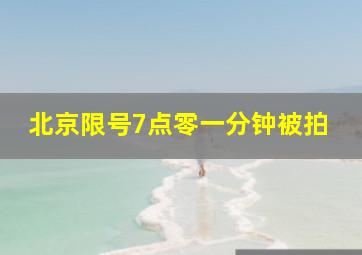 北京限号7点零一分钟被拍